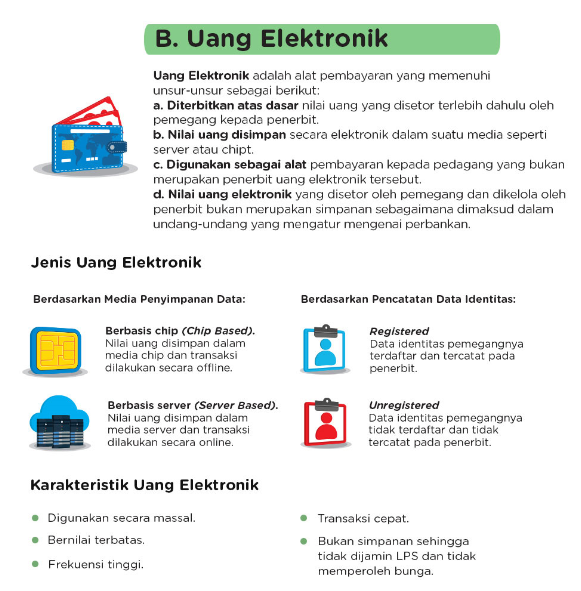 B. Uang Elektronik

Uang Elektronik adalah alat pembayaran yang memenuhi unsur-unsur sebagai berikut:
a. Diterbitkan atas dasar nilai uang yang disetor terlebih dahulu oleh pemegang kepada penerbit.
b. Nilai uang disimpan secara elektronik dalam suatu media seperti server atau chipt.
c. Digunakan sebagai alat pembayaran kepada pedagang yang bukan merupakan penerbit uang elektronik tersebut.
d. Nilai uang elektronik yang disetor oleh pemegang dan dikelola oleh penerbit bukan merupakan simpanan sebagaimana dimaksud dalam undang-undang yang mengatur mengenai perbankan.

Jenis Uang Elektronik

Berdasarkan Media Penyimpanan Data:

Berbasis chip (Chip Based). Nilai uang disimpan dalam media chip dan transaksi dilakukan secara offline.

Berbasis server (Server Based). Nilai uang disimpan dalam media server dan transaksi dilakukan secara online.

Berdasarkan Pencatatan Data Identitas:

Registered
Data identitas pemegangnya terdaftar dan tercatat pada penerbit.

Unregistered
Data identitas pemegangnya tidak terdaftar dan tidak tercatat pada penerbit.

Karakteristik Uang Elektronik

Digunakan secara massal.

Bernilai terbatas.

Frekuensi tinggi.

Transaksi cepat.

Bukan simpanan sehingga tidak dijamin LPS dan tidak memperoleh bunga.